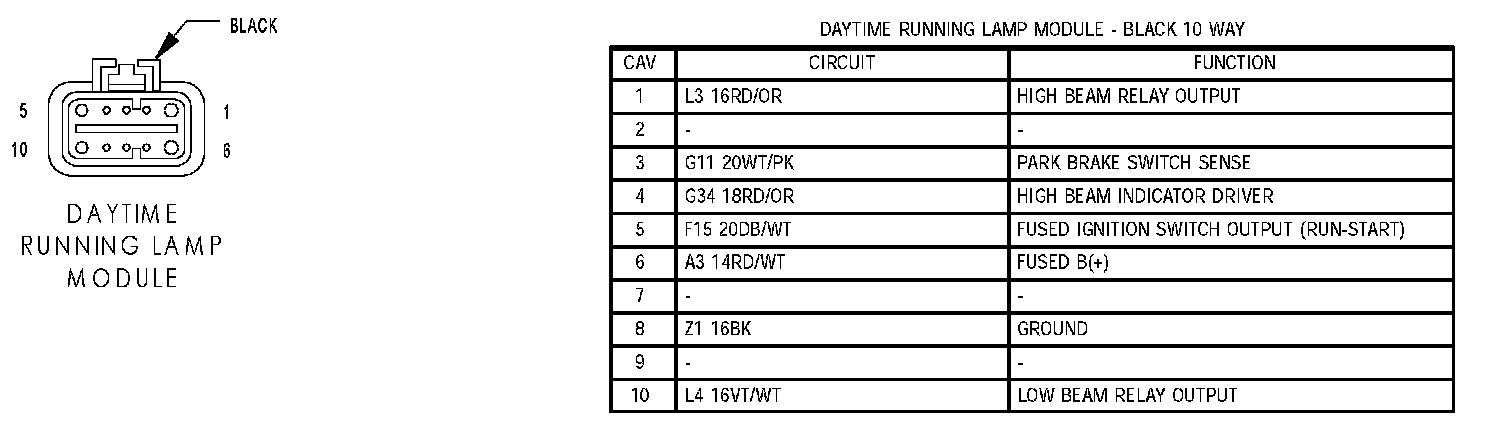 BLACK

5 1

10 6

DAYTIME RUNNING LAMP MODULE

DAYTIME RUNNING LAMP MODULE - BLACK 10 WAY

| CAV | CIRCUIT | FUNCTION |
|---|---|---|
| 1 | L3 16RD/OR | HIGH BEAM RELAY OUTPUT |
| 2 | - | - |
| 3 | G11 20WT/PK | PARK BRAKE SWITCH SENSE |
| 4 | G34 18RD/OR | HIGH BEAM INDICATOR DRIVER |
| 5 | F15 20DB/WT | FUSED IGNITION SWITCH OUTPUT (RUN-START) |
| 6 | A3 14RD/WT | FUSED B(+) |
| 7 | - | - |
| 8 | Z1 16BK | GROUND |
| 9 | - | - |
| 10 | L4 16VT/WT | LOW BEAM RELAY OUTPUT |